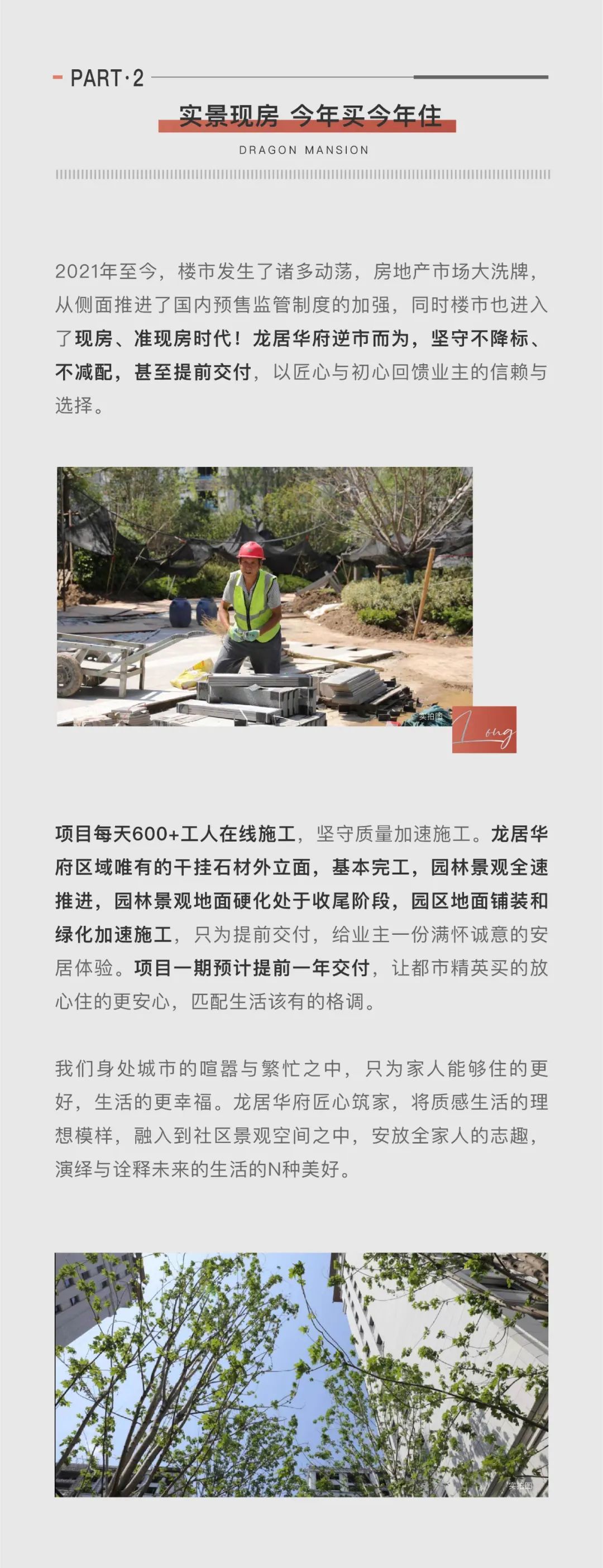 PART·2

实景现房 今年买今年住

DRAGON MANSION

2021年至今，楼市发生了诸多动荡，房地产市场大洗牌，从侧面推进了国内预售监管制度的加强，同时楼市也进入了现房、准现房时代！龙居华府逆市而为，坚守不降标、不减配，甚至提前交付，以匠心与初心回馈业主的信赖与选择。

实拍图

Long

项目每天600+工人在线施工，坚守质量加速施工。龙居华府区域唯有的干挂石材外立面，基本完工，园林景观全速推进，园林景观地面硬化处于收尾阶段，园区地面铺装和绿化加速施工，只为提前交付，给业主一份满怀诚意的安居体验。项目一期预计提前一年交付，让都市精英买的放心住的更安心，匹配生活该有的格调。

我们身处城市的喧嚣与繁忙之中，只为家人能够住的更好，生活的更幸福。龙居华府匠心筑家，将质感生活的理想模样，融入到社区景观空间之中，安放全家人的志趣，演绎与诠释未来的生活的N种美好。

实拍图